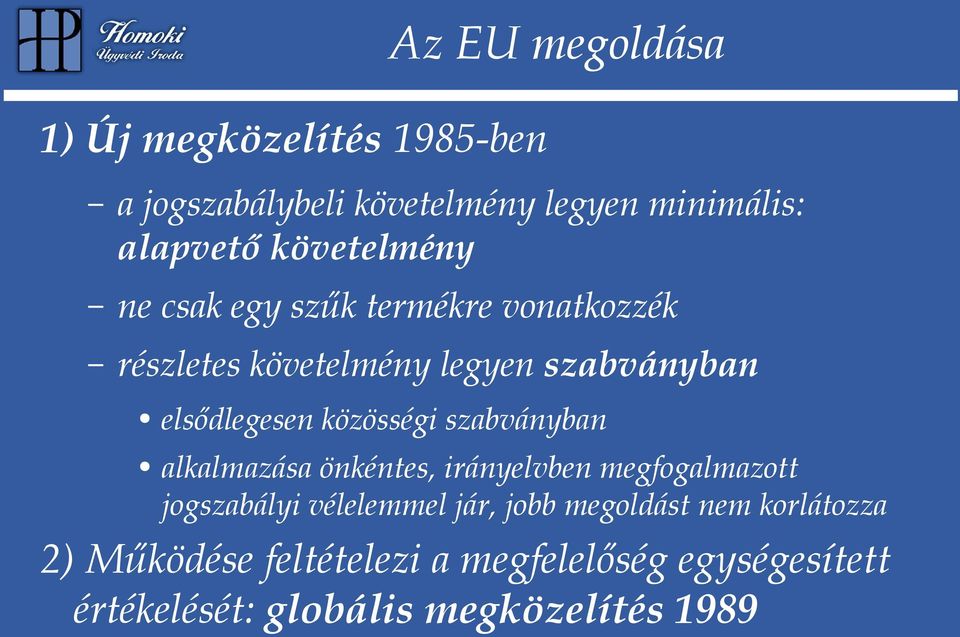 HP Homoki Ügyvédi Iroda

Az EU megoldása

1) Új megközelítés 1985-ben

– a jogszabálybeli követelmény legyen minimális: alapvető követelmény

– ne csak egy szűk termékre vonatkozzék

– részletes követelmény legyen szabványban

• elsődlegesen közösségi szabványban

• alkalmazása önkéntes, irányelvben megfogalmazott jogszabályi vélelemmel jár, jobb megoldást nem korlátozza

2) Működése feltételezi a megfelelőség egységesített értékelését: globális megközelítés 1989